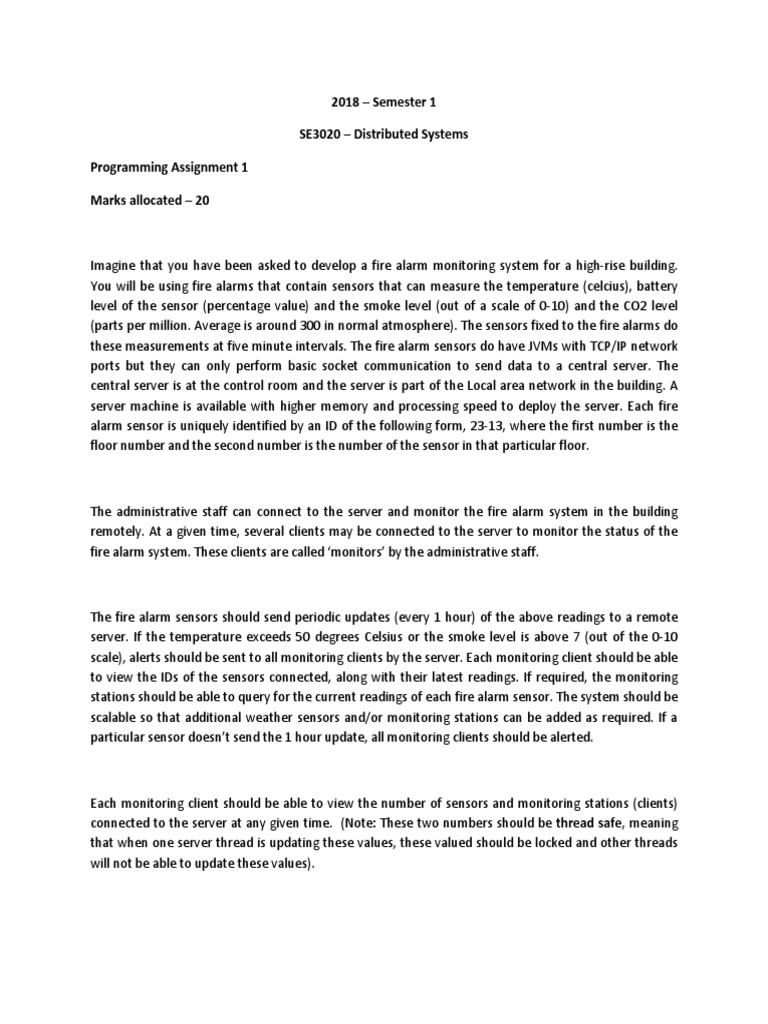 2018 – Semester 1

SE3020 – Distributed Systems

Programming Assignment 1

Marks allocated – 20

Imagine that you have been asked to develop a fire alarm monitoring system for a high-rise building. You will be using fire alarms that contain sensors that can measure the temperature (celcius), battery level of the sensor (percentage value) and the smoke level (out of a scale of 0-10) and the CO2 level (parts per million. Average is around 300 in normal atmosphere). The sensors fixed to the fire alarms do these measurements at five minute intervals. The fire alarm sensors do have JVMs with TCP/IP network ports but they can only perform basic socket communication to send data to a central server. The central server is at the control room and the server is part of the Local area network in the building. A server machine is available with higher memory and processing speed to deploy the server. Each fire alarm sensor is uniquely identified by an ID of the following form, 23-13, where the first number is the floor number and the second number is the number of the sensor in that particular floor.

The administrative staff can connect to the server and monitor the fire alarm system in the building remotely. At a given time, several clients may be connected to the server to monitor the status of the fire alarm system. These clients are called 'monitors' by the administrative staff.

The fire alarm sensors should send periodic updates (every 1 hour) of the above readings to a remote server. If the temperature exceeds 50 degrees Celsius or the smoke level is above 7 (out of the 0-10 scale), alerts should be sent to all monitoring clients by the server. Each monitoring client should be able to view the IDs of the sensors connected, along with their latest readings. If required, the monitoring stations should be able to query for the current readings of each fire alarm sensor. The system should be scalable so that additional weather sensors and/or monitoring stations can be added as required. If a particular sensor doesn't send the 1 hour update, all monitoring clients should be alerted.

Each monitoring client should be able to view the number of sensors and monitoring stations (clients) connected to the server at any given time. (Note: These two numbers should be thread safe, meaning that when one server thread is updating these values, these valued should be locked and other threads will not be able to update these values).